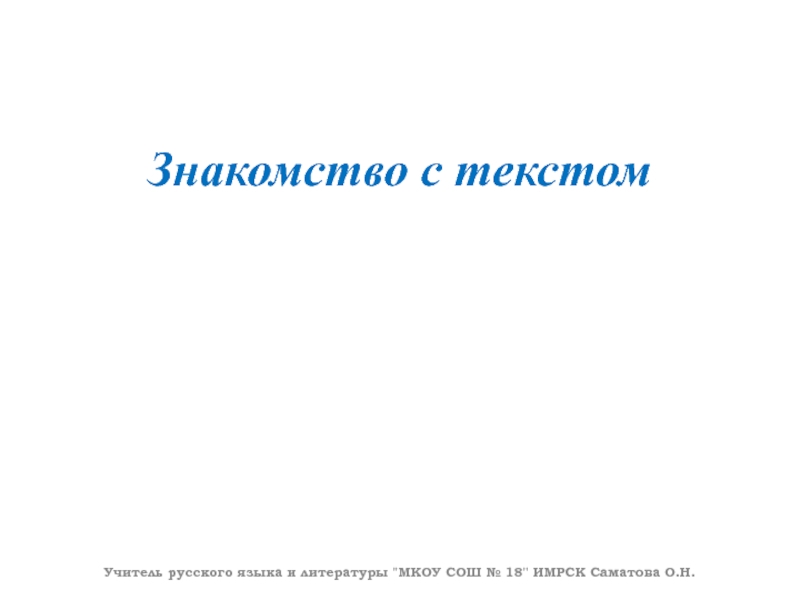 Знакомство с текстом

Учитель русского языка и литературы "МКОУ СОШ № 18" ИМРСК Саматова О.Н.